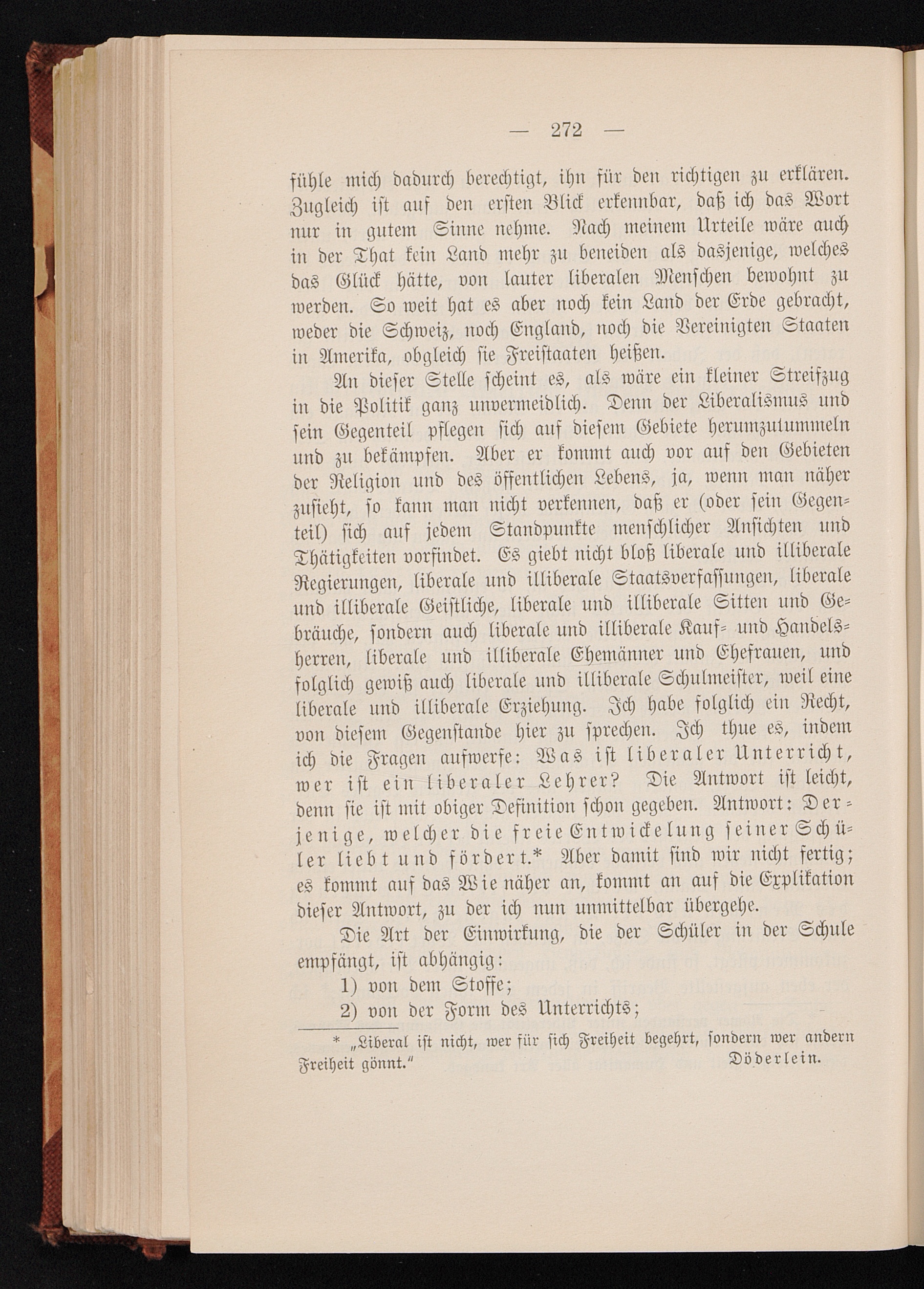 — 272 —

fühle mich dadurch berechtigt, ihn für den richtigen zu erklären. Zugleich ist auf den ersten Blick erkennbar, daß ich das Wort nur in gutem Sinne nehme. Nach meinem Urteile wäre auch in der That kein Land mehr zu beneiden als dasjenige, welches das Glück hätte, von lauter liberalen Menschen bewohnt zu werden. So weit hat es aber noch kein Land der Erde gebracht, weder die Schweiz, noch England, noch die Vereinigten Staaten in Amerika, obgleich sie Freistaaten heißen.

An dieser Stelle scheint es, als wäre ein kleiner Streifzug in die Politik ganz unvermeidlich. Denn der Liberalismus und sein Gegenteil pflegen sich auf diesem Gebiete herumzutummeln und zu bekämpfen. Aber er kommt auch vor auf den Gebieten der Religion und des öffentlichen Lebens, ja, wenn man näher zusieht, so kann man nicht verkennen, daß er (oder sein Gegenteil) sich auf jedem Standpunkte menschlicher Ansichten und Thätigkeiten vorfindet. Es giebt nicht bloß liberale und illiberale Regierungen, liberale und illiberale Staatsverfassungen, liberale und illiberale Geistliche, liberale und illiberale Sitten und Gebräuche, sondern auch liberale und illiberale Kauf- und Handelsherren, liberale und illiberale Ehemänner und Ehefrauen, und folglich gewiß auch liberale und illiberale Schulmeister, weil eine liberale und illiberale Erziehung. Ich habe folglich ein Recht, von diesem Gegenstande hier zu sprechen. Ich thue es, indem ich die Fragen aufwerfe: Was ist liberaler Unterricht, wer ist ein liberaler Lehrer? Die Antwort ist leicht, denn sie ist mit obiger Definition schon gegeben. Antwort: Derjenige, welcher die freie Entwickelung seiner Schüler liebt und fördert.* Aber damit sind wir nicht fertig; es kommt auf das Wie näher an, kommt an auf die Explikation dieser Antwort, zu der ich nun unmittelbar übergehe.

Die Art der Einwirkung, die der Schüler in der Schule empfängt, ist abhängig:

1) von dem Stoffe;

2) von der Form des Unterrichts;

* „Liberal ist nicht, wer für sich Freiheit begehrt, sondern wer andern Freiheit gönnt.“ Döderlein.